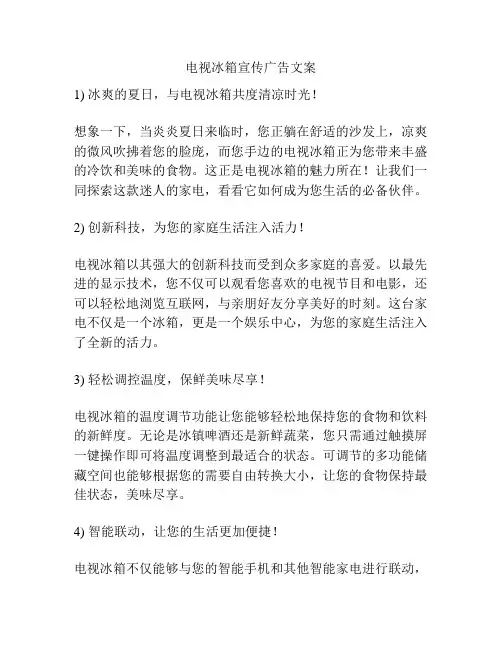 电视冰箱宣传广告文案

1) 冰爽的夏日，与电视冰箱共度清凉时光！

想象一下，当炎炎夏日来临时，您正躺在舒适的沙发上，凉爽的微风吹拂着您的脸庞，而您手边的电视冰箱正为您带来丰盛的冷饮和美味的食物。这正是电视冰箱的魅力所在！让我们一同探索这款迷人的家电，看看它如何成为您生活的必备伙伴。

2) 创新科技，为您的家庭生活注入活力！

电视冰箱以其强大的创新科技而受到众多家庭的喜爱。以最先进的显示技术，您不仅可以观看您喜欢的电视节目和电影，还可以轻松地浏览互联网，与亲朋好友分享美好的时刻。这台家电不仅是一个冰箱，更是一个娱乐中心，为您的家庭生活注入了全新的活力。

3) 轻松调控温度，保鲜美味尽享！

电视冰箱的温度调节功能让您能够轻松地保持您的食物和饮料的新鲜度。无论是冰镇啤酒还是新鲜蔬菜，您只需通过触摸屏一键操作即可将温度调整到最适合的状态。可调节的多功能储藏空间也能够根据您的需要自由转换大小，让您的食物保持最佳状态，美味尽享。

4) 智能联动，让您的生活更加便捷！

电视冰箱不仅能够与您的智能手机和其他智能家电进行联动，